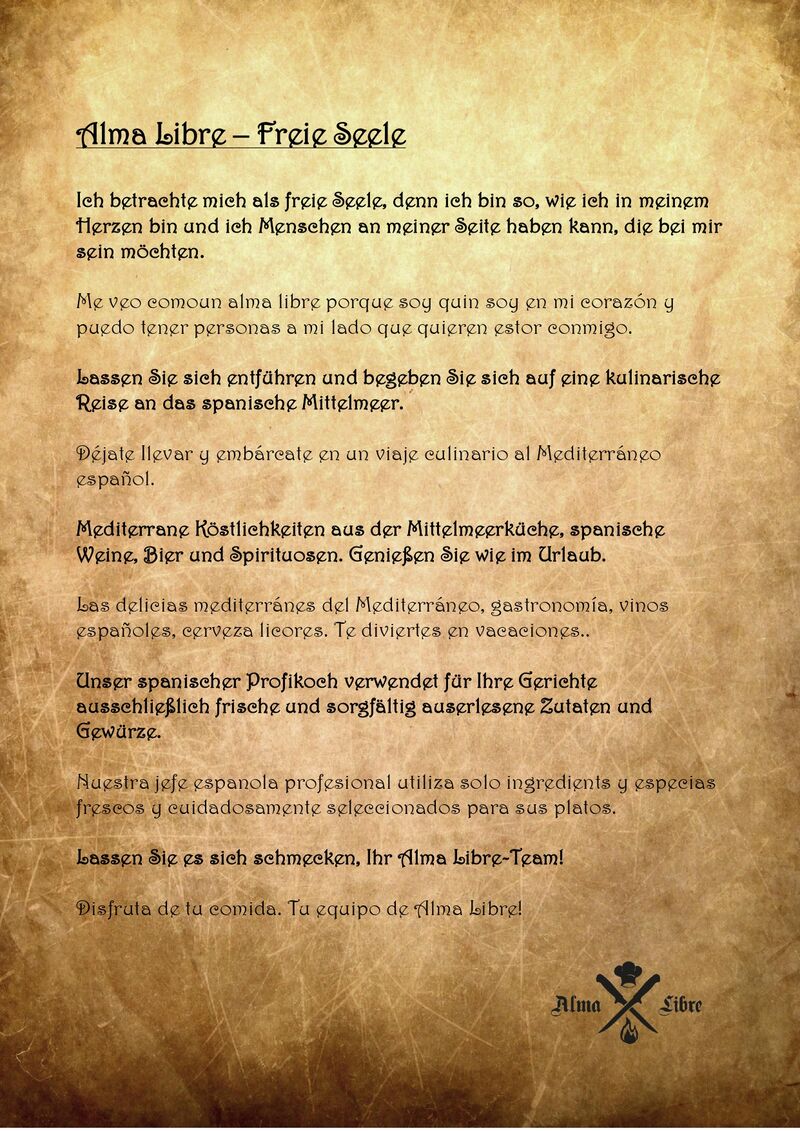 Alma Libre – Freie Seele

Ich betrachte mich als freie Seele, denn ich bin so, wie ich in meinem Herzen bin und ich Menschen an meiner Seite haben kann, die bei mir sein möchten.

Me veo comoun alma libre porque soy quin soy en mi corazón y puedo tener personas a mi lado que quieren estor conmigo.

Lassen Sie sich entführen und begeben Sie sich auf eine kulinarische Reise an das spanische Mittelmeer.

Déjate llevar y embárcate en un viaje culinario al Mediterráneo español.

Mediterrane Köstlichkeiten aus der Mittelmeerküche, spanische Weine, Bier und Spirituosen. Genießen Sie wie im Urlaub.

Las delicias mediterránes del Mediterráneo, gastronomía, vinos españoles, cerveza licores. Te diviertes en vacaciones..

Unser spanischer Profikoch verwendet für Ihre Gerichte ausschließlich frische und sorgfältig auserlesene Zutaten und Gewürze.

Nuestra jefe espanola profesional utiliza solo ingredients y especias frescos y cuidadosamente seleccionados para sus platos.

Lassen Sie es sich schmecken, Ihr Alma Libre-Team!

Disfruta de tu comida. Tu equipo de Alma Libre!

Alma Libre